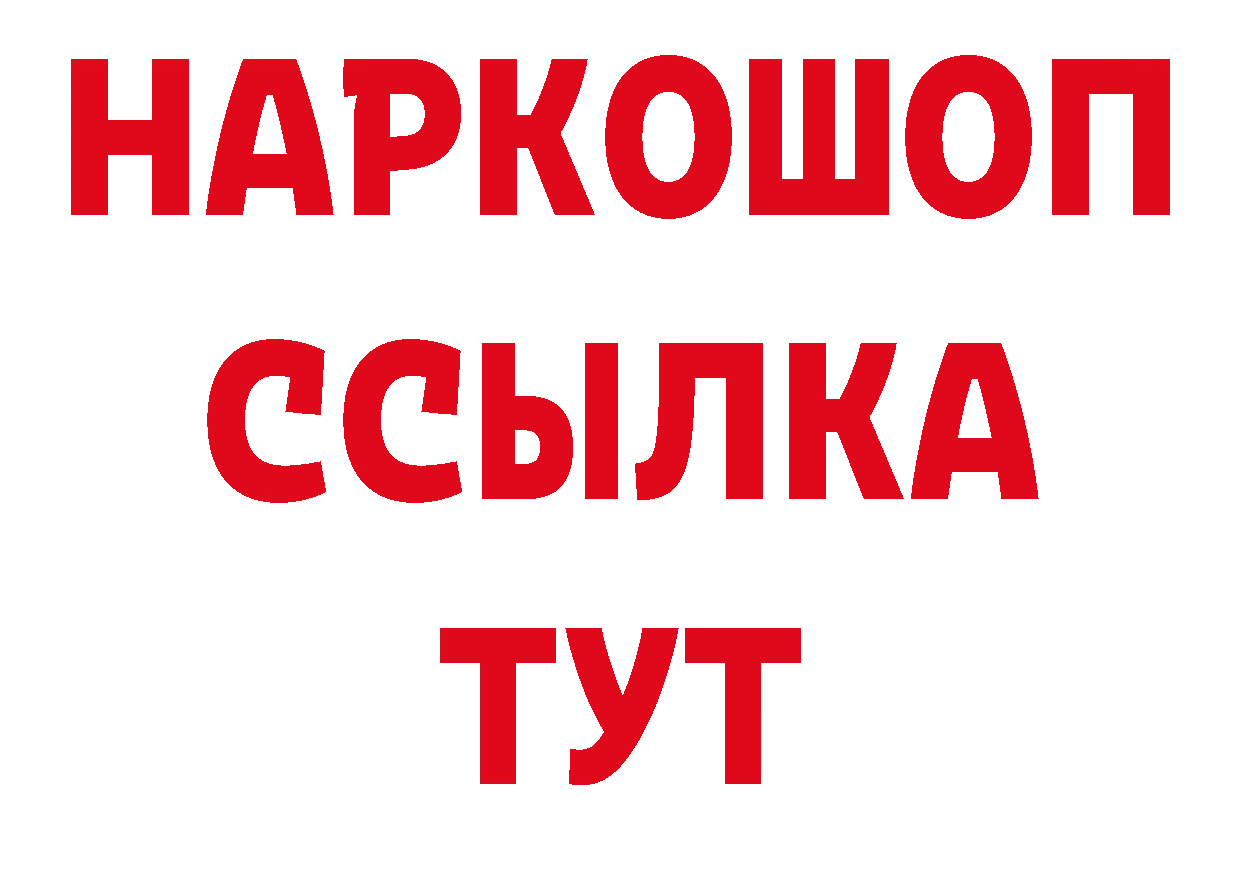 НАРКОШОП
ССЫЛКА
ТУТ